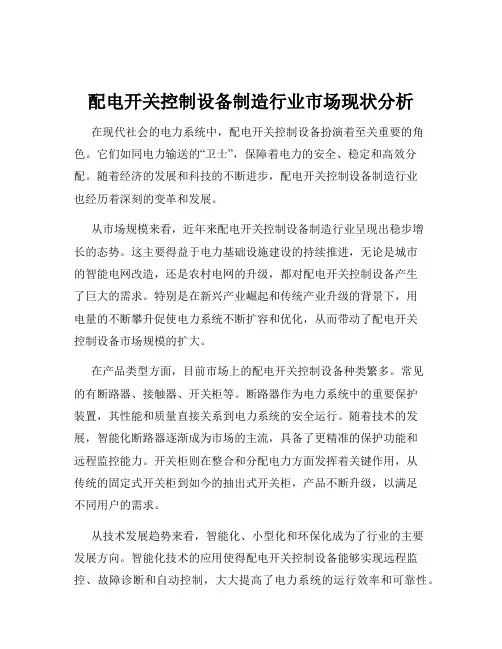 配电开关控制设备制造行业市场现状分析

在现代社会的电力系统中，配电开关控制设备扮演着至关重要的角色。它们如同电力输送的“卫士”，保障着电力的安全、稳定和高效分配。随着经济的发展和科技的不断进步，配电开关控制设备制造行业也经历着深刻的变革和发展。

从市场规模来看，近年来配电开关控制设备制造行业呈现出稳步增长的态势。这主要得益于电力基础设施建设的持续推进，无论是城市的智能电网改造，还是农村电网的升级，都对配电开关控制设备产生了巨大的需求。特别是在新兴产业崛起和传统产业升级的背景下，用电量的不断攀升促使电力系统不断扩容和优化，从而带动了配电开关控制设备市场规模的扩大。

在产品类型方面，目前市场上的配电开关控制设备种类繁多。常见的有断路器、接触器、开关柜等。断路器作为电力系统中的重要保护装置，其性能和质量直接关系到电力系统的安全运行。随着技术的发展，智能化断路器逐渐成为市场的主流，具备了更精准的保护功能和远程监控能力。开关柜则在整合和分配电力方面发挥着关键作用，从传统的固定式开关柜到如今的抽出式开关柜，产品不断升级，以满足不同用户的需求。

从技术发展趋势来看，智能化、小型化和环保化成为了行业的主要发展方向。智能化技术的应用使得配电开关控制设备能够实现远程监控、故障诊断和自动控制，大大提高了电力系统的运行效率和可靠性。